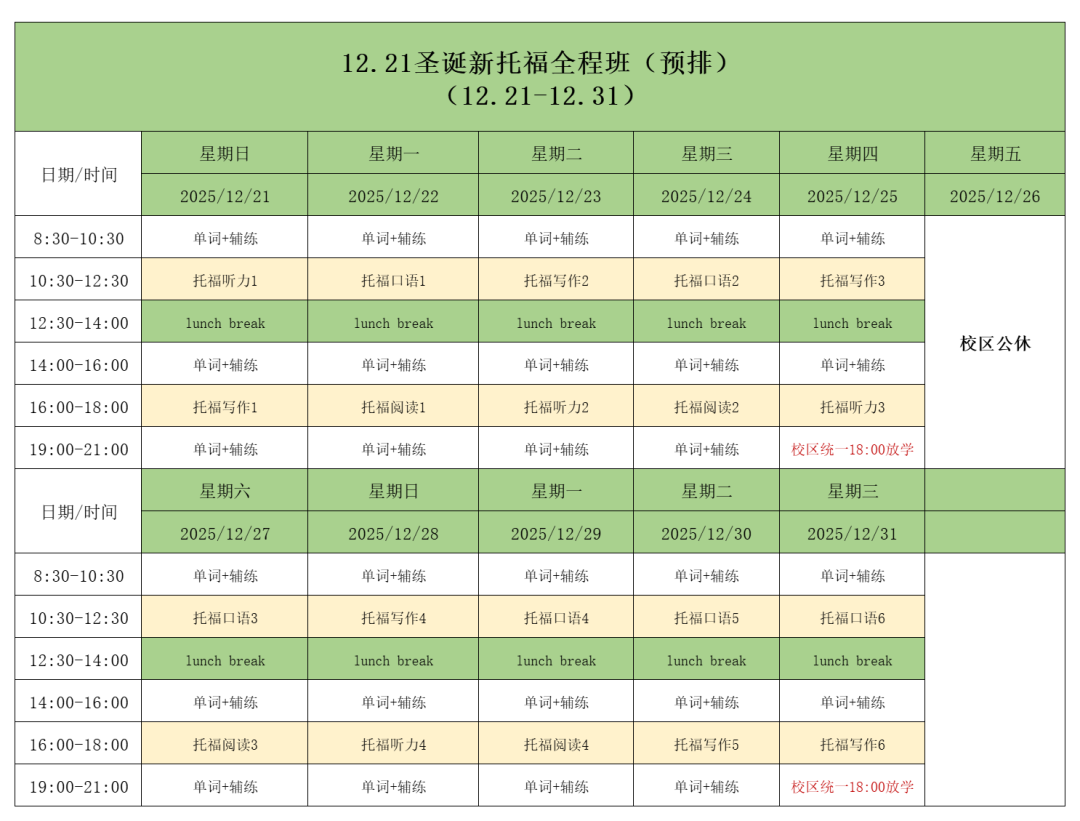 12.21圣诞新托福全程班（预排）
（12.21-12.31）

| 日期/时间 | 星期日 | 星期一 | 星期二 | 星期三 | 星期四 | 星期五 |
|---|---|---|---|---|---|---|
| | 2025/12/21 | 2025/12/22 | 2025/12/23 | 2025/12/24 | 2025/12/25 | 2025/12/26 |
| 8:30-10:30 | 单词+辅练 | 单词+辅练 | 单词+辅练 | 单词+辅练 | 单词+辅练 | 校区公休 |
| 10:30-12:30 | 托福听力1 | 托福口语1 | 托福写作2 | 托福口语2 | 托福写作3 | |
| 12:30-14:00 | lunch break | lunch break | lunch break | lunch break | lunch break | |
| 14:00-16:00 | 单词+辅练 | 单词+辅练 | 单词+辅练 | 单词+辅练 | 单词+辅练 | |
| 16:00-18:00 | 托福写作1 | 托福阅读1 | 托福听力2 | 托福阅读2 | 托福听力3 | |
| 19:00-21:00 | 单词+辅练 | 单词+辅练 | 单词+辅练 | 单词+辅练 | 校区统一18:00放学 | |
| 日期/时间 | 星期六 | 星期日 | 星期一 | 星期二 | 星期三 | |
| | 2025/12/27 | 2025/12/28 | 2025/12/29 | 2025/12/30 | 2025/12/31 | |
| 8:30-10:30 | 单词+辅练 | 单词+辅练 | 单词+辅练 | 单词+辅练 | 单词+辅练 | |
| 10:30-12:30 | 托福口语3 | 托福写作4 | 托福口语4 | 托福口语5 | 托福口语6 | |
| 12:30-14:00 | lunch break | lunch break | lunch break | lunch break | lunch break | |
| 14:00-16:00 | 单词+辅练 | 单词+辅练 | 单词+辅练 | 单词+辅练 | 单词+辅练 | |
| 16:00-18:00 | 托福阅读3 | 托福听力4 | 托福阅读4 | 托福写作5 | 托福写作6 | |
| 19:00-21:00 | 单词+辅练 | 单词+辅练 | 单词+辅练 | 单词+辅练 | 校区统一18:00放学 | |